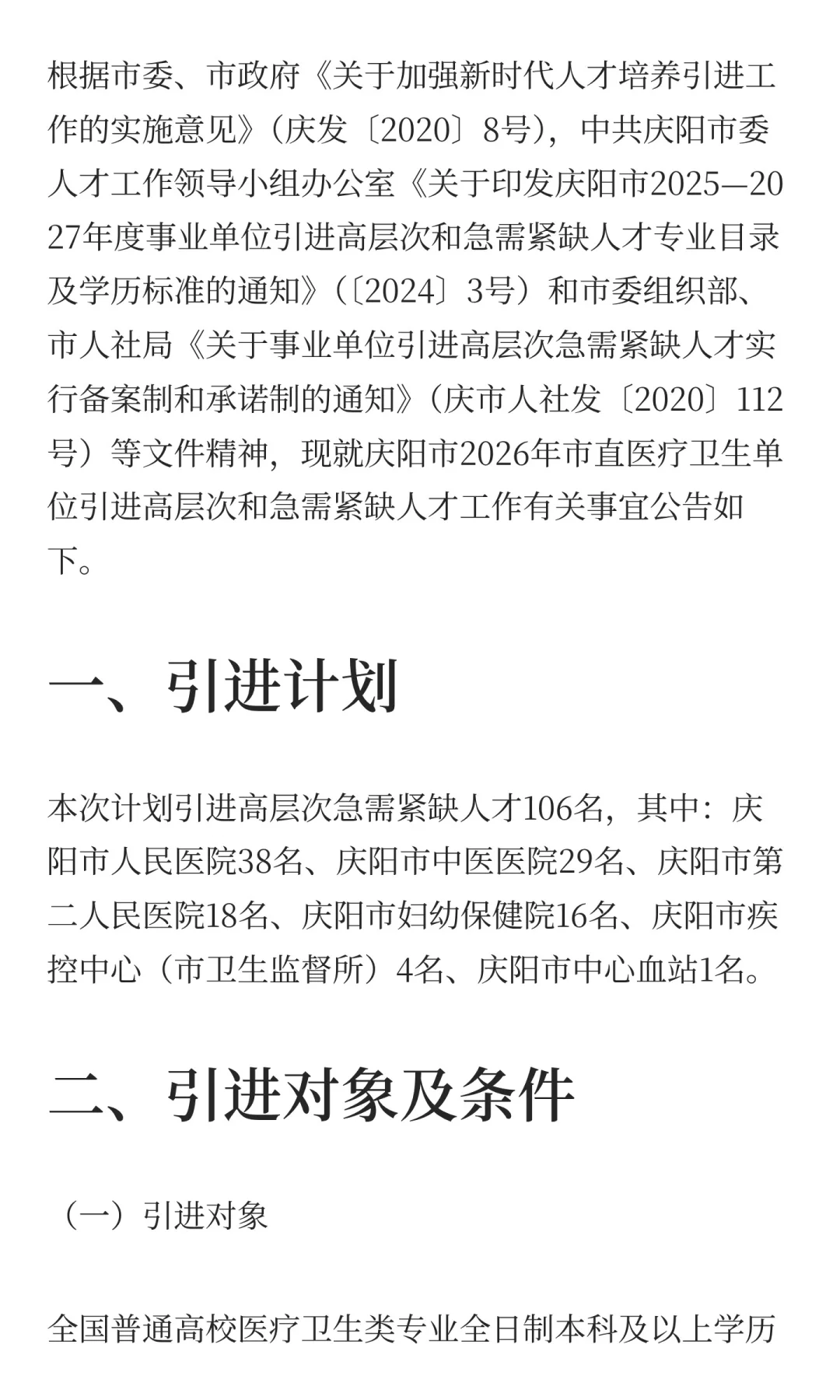 根据市委、市政府《关于加强新时代人才培养引进工作的实施意见》（庆发〔2020〕8号），中共庆阳市委人才工作领导小组办公室《关于印发庆阳市2025—2027年度事业单位引进高层次和急需紧缺人才专业目录及学历标准的通知》（〔2024〕3号）和市委组织部、市人社局《关于事业单位引进高层次急需紧缺人才实行备案制和承诺制的通知》（庆市人社发〔2020〕112号）等文件精神，现就庆阳市2026年市直医疗卫生单位引进高层次和急需紧缺人才工作有关事宜公告如下。

一、引进计划

本次计划引进高层次急需紧缺人才106名，其中：庆阳市人民医院38名、庆阳市中医医院29名、庆阳市第二人民医院18名、庆阳市妇幼保健院16名、庆阳市疾控中心（市卫生监督所）4名、庆阳市中心血站1名。

二、引进对象及条件

（一）引进对象

全国普通高校医疗卫生类专业全日制本科及以上学历